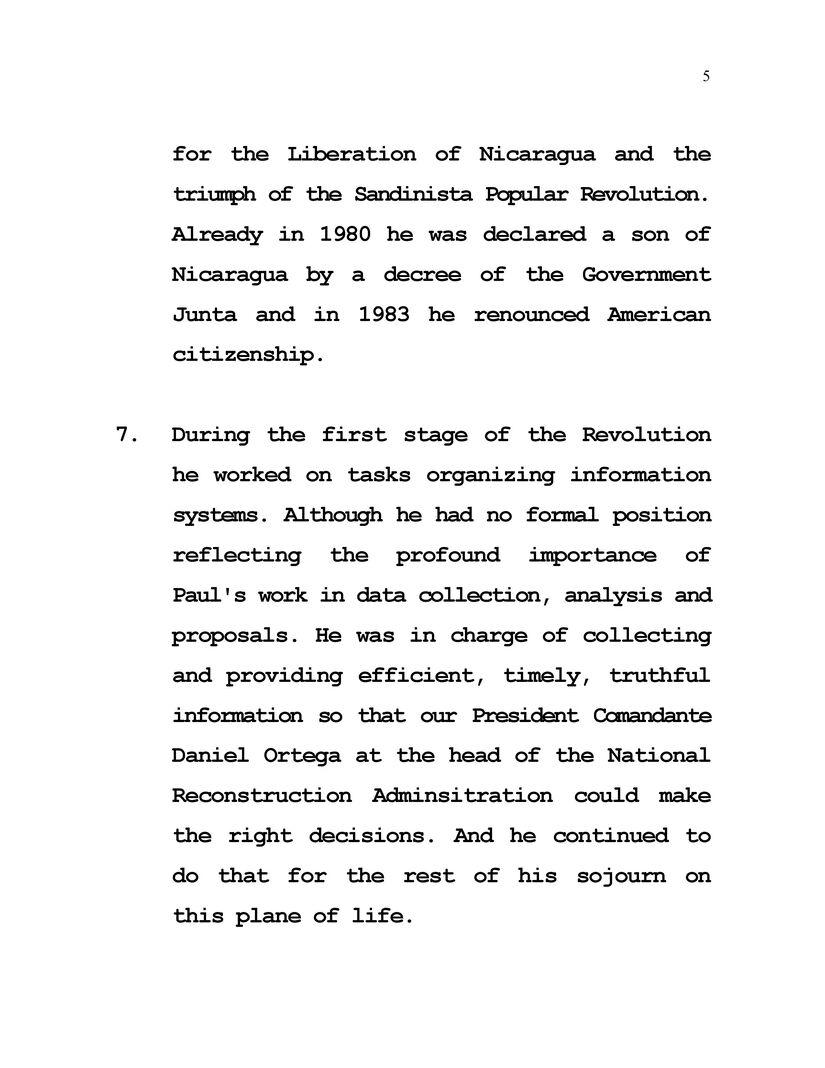 5

for the Liberation of Nicaragua and the triumph of the Sandinista Popular Revolution. Already in 1980 he was declared a son of Nicaragua by a decree of the Government Junta and in 1983 he renounced American citizenship.

7. During the first stage of the Revolution he worked on tasks organizing information systems. Although he had no formal position reflecting the profound importance of Paul's work in data collection, analysis and proposals. He was in charge of collecting and providing efficient, timely, truthful information so that our President Comandante Daniel Ortega at the head of the National Reconstruction Adminsitration could make the right decisions. And he continued to do that for the rest of his sojourn on this plane of life.